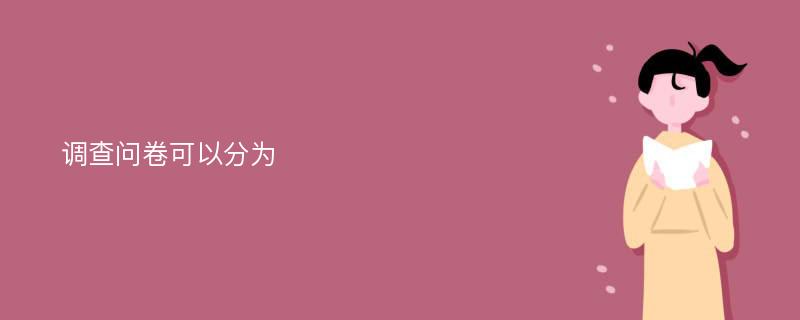 调查问卷可以分为